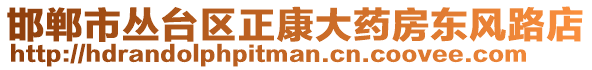 邯郸市丛台区正康大药房东风路店
http://hdrandolphpitman.cn.coovee.com